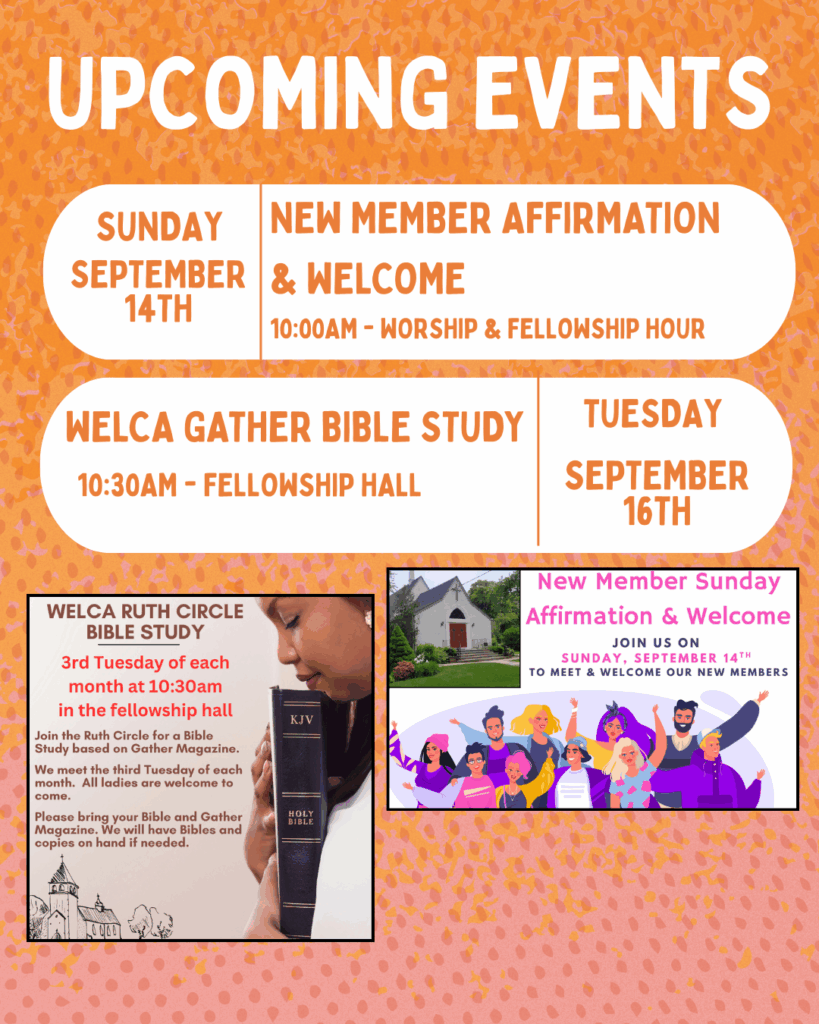 UPCOMING EVENTS

SUNDAY SEPTEMBER 14TH

NEW MEMBER AFFIRMATION & WELCOME

10:00AM - WORSHIP & FELLOWSHIP HOUR

WELCA GATHER BIBLE STUDY

10:30AM - FELLOWSHIP HALL

TUESDAY SEPTEMBER 16TH

WELCA RUTH CIRCLE BIBLE STUDY

3rd Tuesday of each month at 10:30am in the fellowship hall

Join the Ruth Circle for a Bible Study based on Gather Magazine.

We meet the third Tuesday of each month. All ladies are welcome to come.

Please bring your Bible and Gather Magazine. We will have Bibles and copies on hand if needed.

KJV

HOLY BIBLE

New Member Sunday

Affirmation & Welcome

JOIN US ON

SUNDAY, SEPTEMBER 14TH

TO MEET & WELCOME OUR NEW MEMBERS